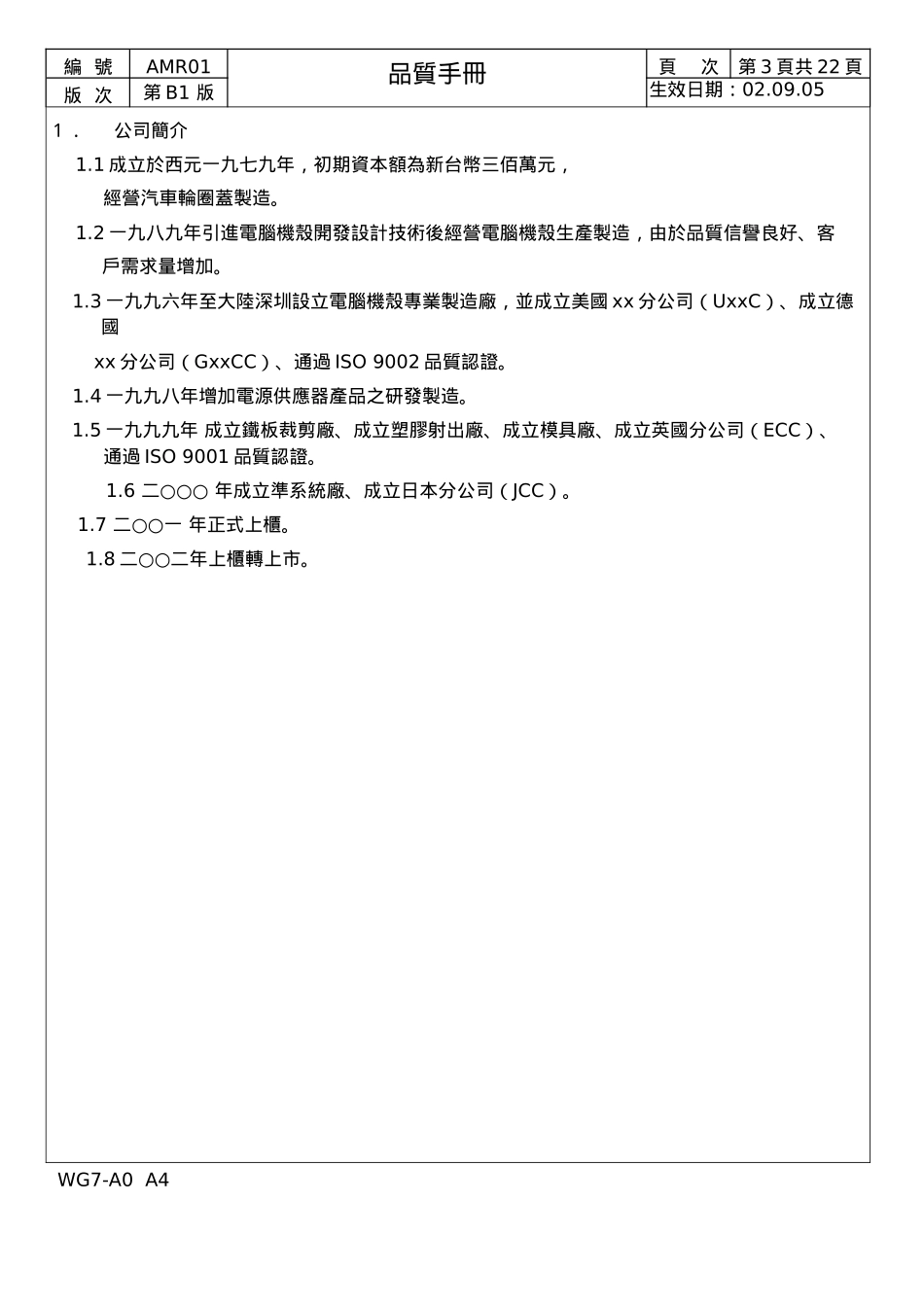 | 編 號 | AMR01 | 品質手冊 | 頁 次 | 第 3 頁共 22 頁 |
|---|---|---|---|---|
| 版 次 | 第 B1 版 | | 生效日期：02.09.05 | |

1． 公司簡介

1.1 成立於西元一九七九年，初期資本額為新台幣三佰萬元，經營汽車輪圈蓋製造。

1.2 一九八九年引進電腦機殼開發設計技術後經營電腦機殼生產製造，由於品質信譽良好、客戶需求量增加。

1.3 一九九六年至大陸深圳設立電腦機殼專業製造廠，並成立美國 xx 分公司（UxxC）、成立德國

xx 分公司（GxxCC）、通過 ISO 9002 品質認證。

1.4 一九九八年增加電源供應器產品之研發製造。

1.5 一九九九年 成立鐵板裁剪廠、成立塑膠射出廠、成立模具廠、成立英國分公司（ECC）、通過 ISO 9001 品質認證。

1.6 二○○○ 年成立準系統廠、成立日本分公司（JCC）。

1.7 二○○一 年正式上櫃。

1.8 二○○二年上櫃轉上市。

WG7-A0 A4